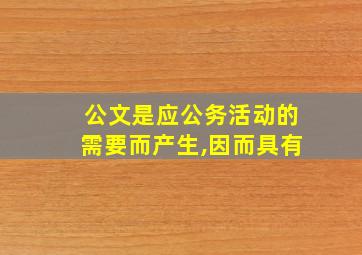 公文是应公务活动的需要而产生,因而具有